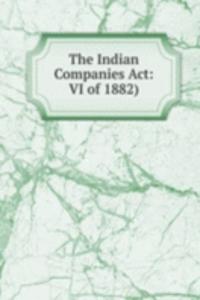 The Indian Companies Act: VI of 1882)